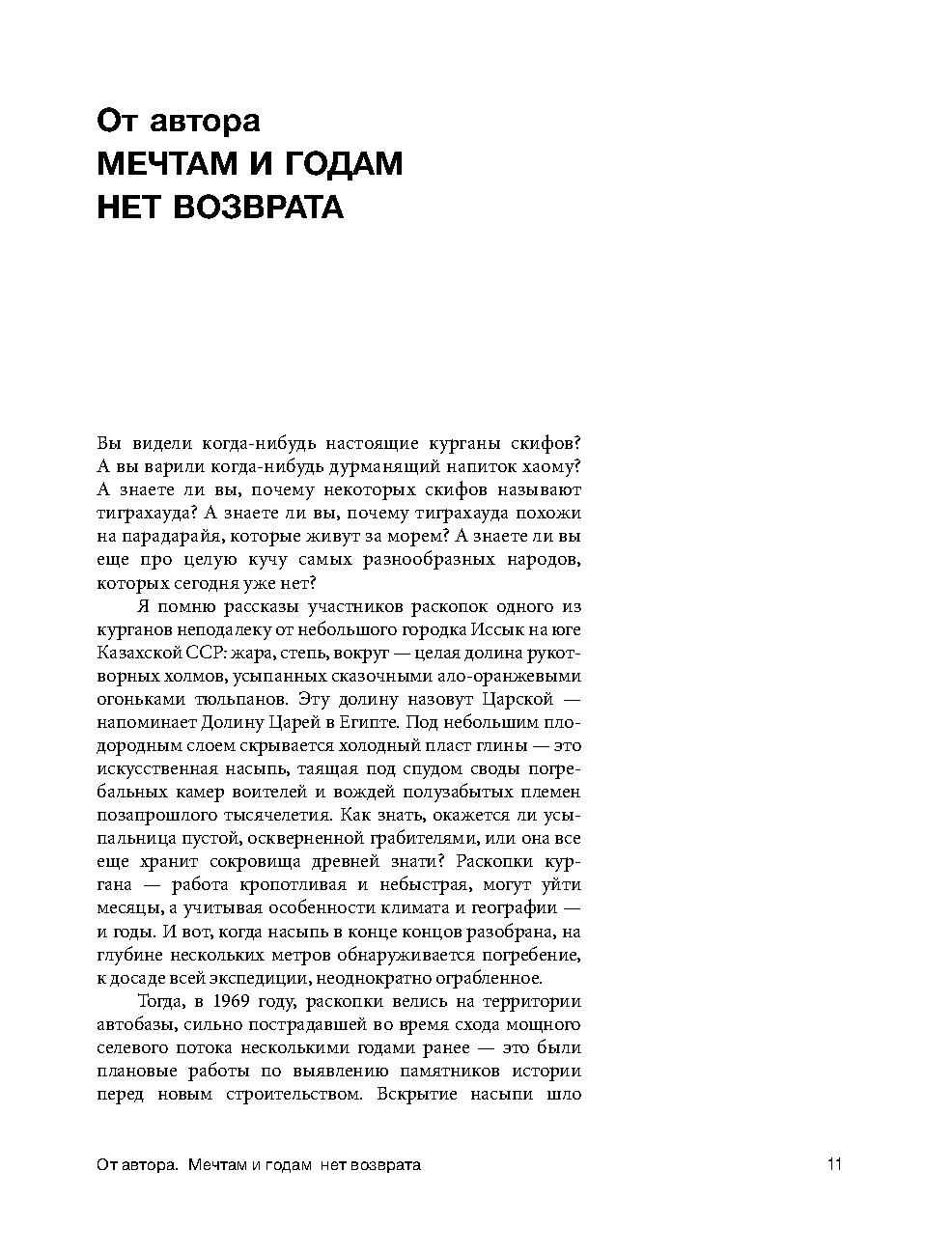 От автора
МЕЧТАМ И ГОДАМ НЕТ ВОЗВРАТА

Вы видели когда-нибудь настоящие курганы скифов? А вы варили когда-нибудь дурманящий напиток хаому? А знаете ли вы, почему некоторых скифов называют тиграхауда? А знаете ли вы, почему тиграхауда похожи на парадарайя, которые живут за морем? А знаете ли вы еще про целую кучу самых разнообразных народов, которых сегодня уже нет?

Я помню рассказы участников раскопок одного из курганов неподалеку от небольшого городка Иссык на юге Казахской ССР: жара, степь, вокруг — целая долина рукотворных холмов, усыпанных сказочными ало-оранжевыми огоньками тюльпанов. Эту долину назовут Царской — напоминает Долину Царей в Египте. Под небольшим плодородным слоем скрывается холодный пласт глины — это искусственная насыпь, таящая под спудом своды погребальных камер воителей и вождей полузабытых племен позапрошлого тысячелетия. Как знать, окажется ли усыпальница пустой, оскверненной грабителями, или она все еще хранит сокровища древней знати? Раскопки кургана — работа кропотливая и небыстрая, могут уйти месяцы, а учитывая особенности климата и географии — и годы. И вот, когда насыпь в конце концов разобрана, на глубине нескольких метров обнаруживается погребение, к досаде всей экспедиции, неоднократно ограбленное.

Тогда, в 1969 году, раскопки велись на территории автобазы, сильно пострадавшей во время схода мощного селевого потока несколькими годами ранее — это были плановые работы по выявлению памятников истории перед новым строительством. Вскрытие насыпи шло

От автора. Мечтам и годам нет возврата 11